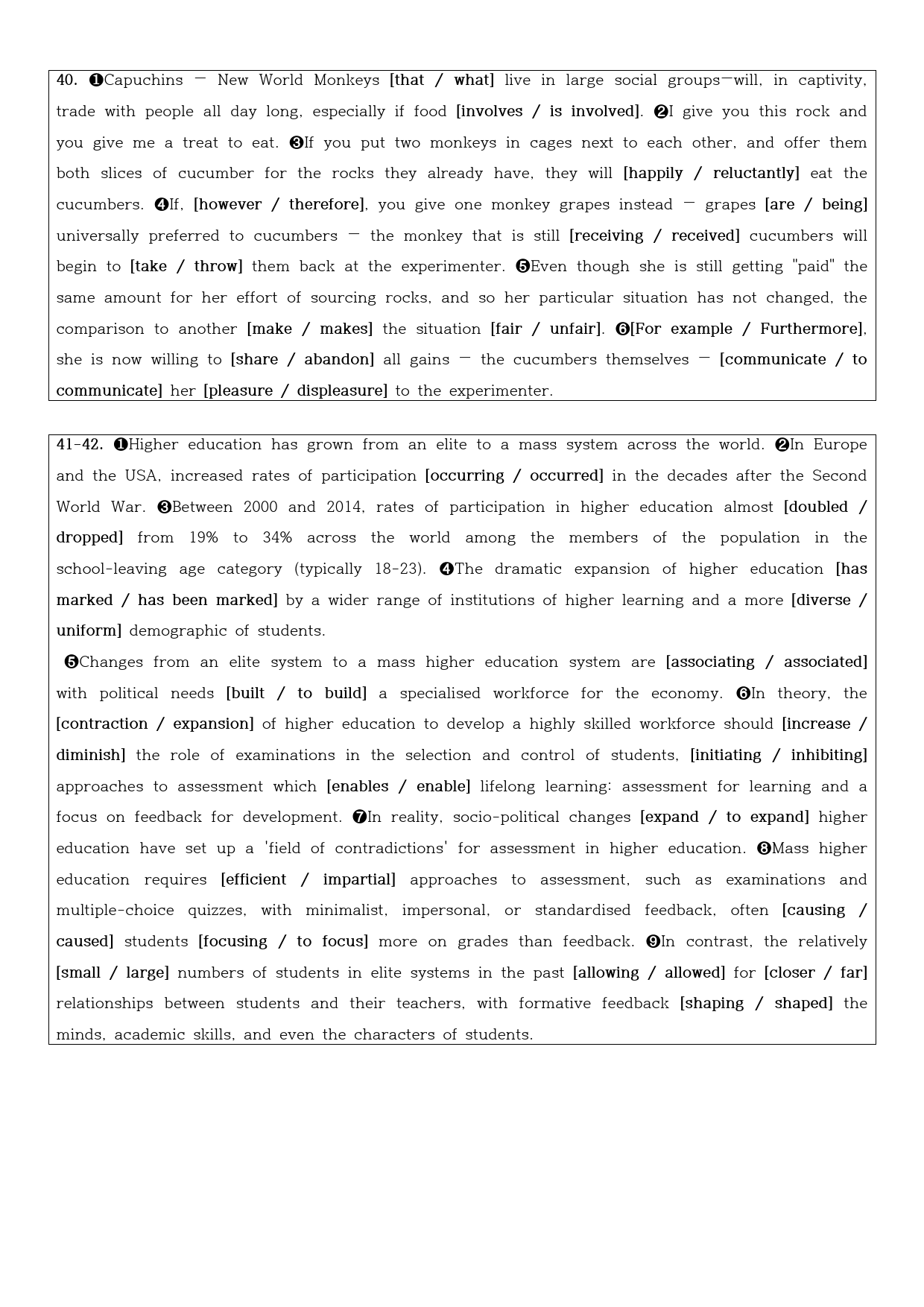 40. ❶Capuchins — New World Monkeys [that / what] live in large social groups—will, in captivity, trade with people all day long, especially if food [involves / is involved]. ❷I give you this rock and you give me a treat to eat. ❸If you put two monkeys in cages next to each other, and offer them both slices of cucumber for the rocks they already have, they will [happily / reluctantly] eat the cucumbers. ❹If, [however / therefore], you give one monkey grapes instead — grapes [are / being] universally preferred to cucumbers — the monkey that is still [receiving / received] cucumbers will begin to [take / throw] them back at the experimenter. ❺Even though she is still getting "paid" the same amount for her effort of sourcing rocks, and so her particular situation has not changed, the comparison to another [make / makes] the situation [fair / unfair]. ❻[For example / Furthermore], she is now willing to [share / abandon] all gains — the cucumbers themselves — [communicate / to communicate] her [pleasure / displeasure] to the experimenter.

41-42. ❶Higher education has grown from an elite to a mass system across the world. ❷In Europe and the USA, increased rates of participation [occurring / occurred] in the decades after the Second World War. ❸Between 2000 and 2014, rates of participation in higher education almost [doubled / dropped] from 19% to 34% across the world among the members of the population in the school-leaving age category (typically 18-23). ❹The dramatic expansion of higher education [has marked / has been marked] by a wider range of institutions of higher learning and a more [diverse / uniform] demographic of students.

❺Changes from an elite system to a mass higher education system are [associating / associated] with political needs [built / to build] a specialised workforce for the economy. ❻In theory, the [contraction / expansion] of higher education to develop a highly skilled workforce should [increase / diminish] the role of examinations in the selection and control of students, [initiating / inhibiting] approaches to assessment which [enables / enable] lifelong learning: assessment for learning and a focus on feedback for development. ❼In reality, socio-political changes [expand / to expand] higher education have set up a 'field of contradictions' for assessment in higher education. ❽Mass higher education requires [efficient / impartial] approaches to assessment, such as examinations and multiple-choice quizzes, with minimalist, impersonal, or standardised feedback, often [causing / caused] students [focusing / to focus] more on grades than feedback. ❾In contrast, the relatively [small / large] numbers of students in elite systems in the past [allowing / allowed] for [closer / far] relationships between students and their teachers, with formative feedback [shaping / shaped] the minds, academic skills, and even the characters of students.